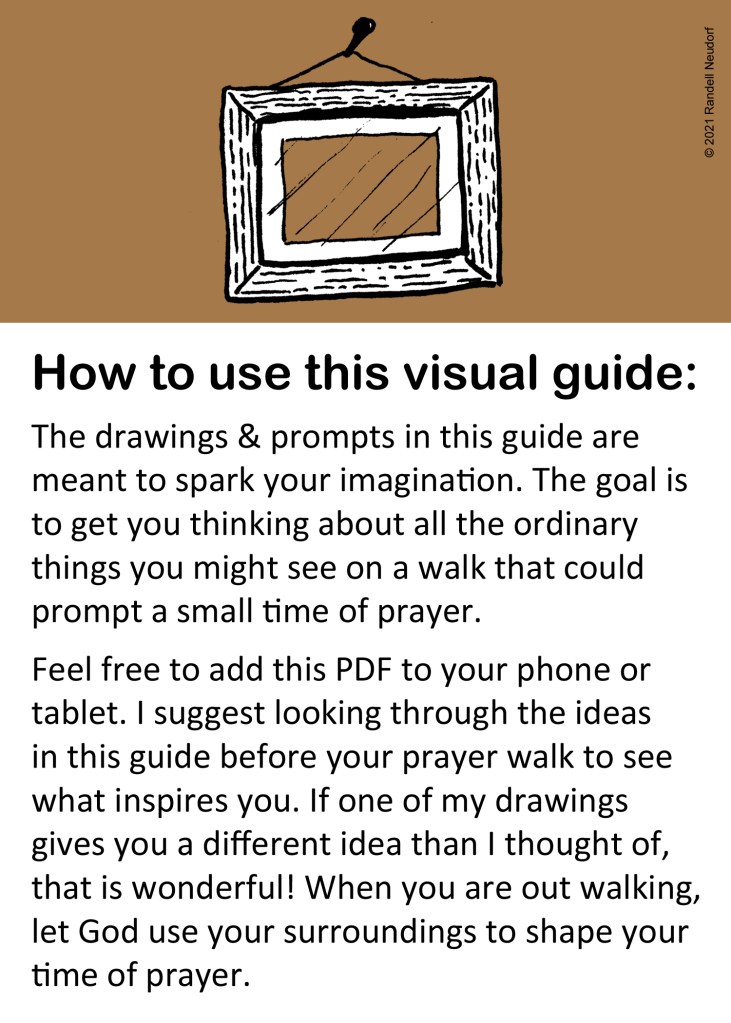 © 2021 Randell Neudorf

How to use this visual guide:

The drawings & prompts in this guide are meant to spark your imagination. The goal is to get you thinking about all the ordinary things you might see on a walk that could prompt a small time of prayer.

Feel free to add this PDF to your phone or tablet. I suggest looking through the ideas in this guide before your prayer walk to see what inspires you. If one of my drawings gives you a different idea than I thought of, that is wonderful! When you are out walking, let God use your surroundings to shape your time of prayer.